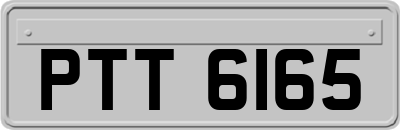 PTT 6165